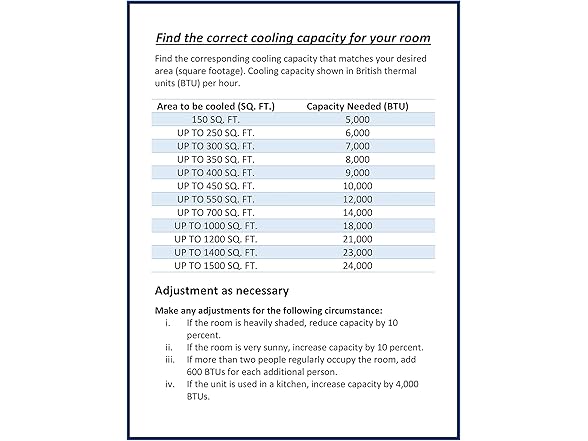 Find the correct cooling capacity for your room

Find the corresponding cooling capacity that matches your desired area (square footage). Cooling capacity shown in British thermal units (BTU) per hour.

| Area to be cooled (SQ. FT.) | Capacity Needed (BTU) |
|---|---|
| 150 SQ. FT. | 5,000 |
| UP TO 250 SQ. FT. | 6,000 |
| UP TO 300 SQ. FT. | 7,000 |
| UP TO 350 SQ. FT. | 8,000 |
| UP TO 400 SQ. FT. | 9,000 |
| UP TO 450 SQ. FT. | 10,000 |
| UP TO 550 SQ. FT. | 12,000 |
| UP TO 700 SQ. FT. | 14,000 |
| UP TO 1000 SQ. FT. | 18,000 |
| UP TO 1200 SQ. FT. | 21,000 |
| UP TO 1400 SQ. FT. | 23,000 |
| UP TO 1500 SQ. FT. | 24,000 |

Adjustment as necessary

Make any adjustments for the following circumstance:
i. If the room is heavily shaded, reduce capacity by 10 percent.
ii. If the room is very sunny, increase capacity by 10 percent.
iii. If more than two people regularly occupy the room, add 600 BTUs for each additional person.
iv. If the unit is used in a kitchen, increase capacity by 4,000 BTUs.